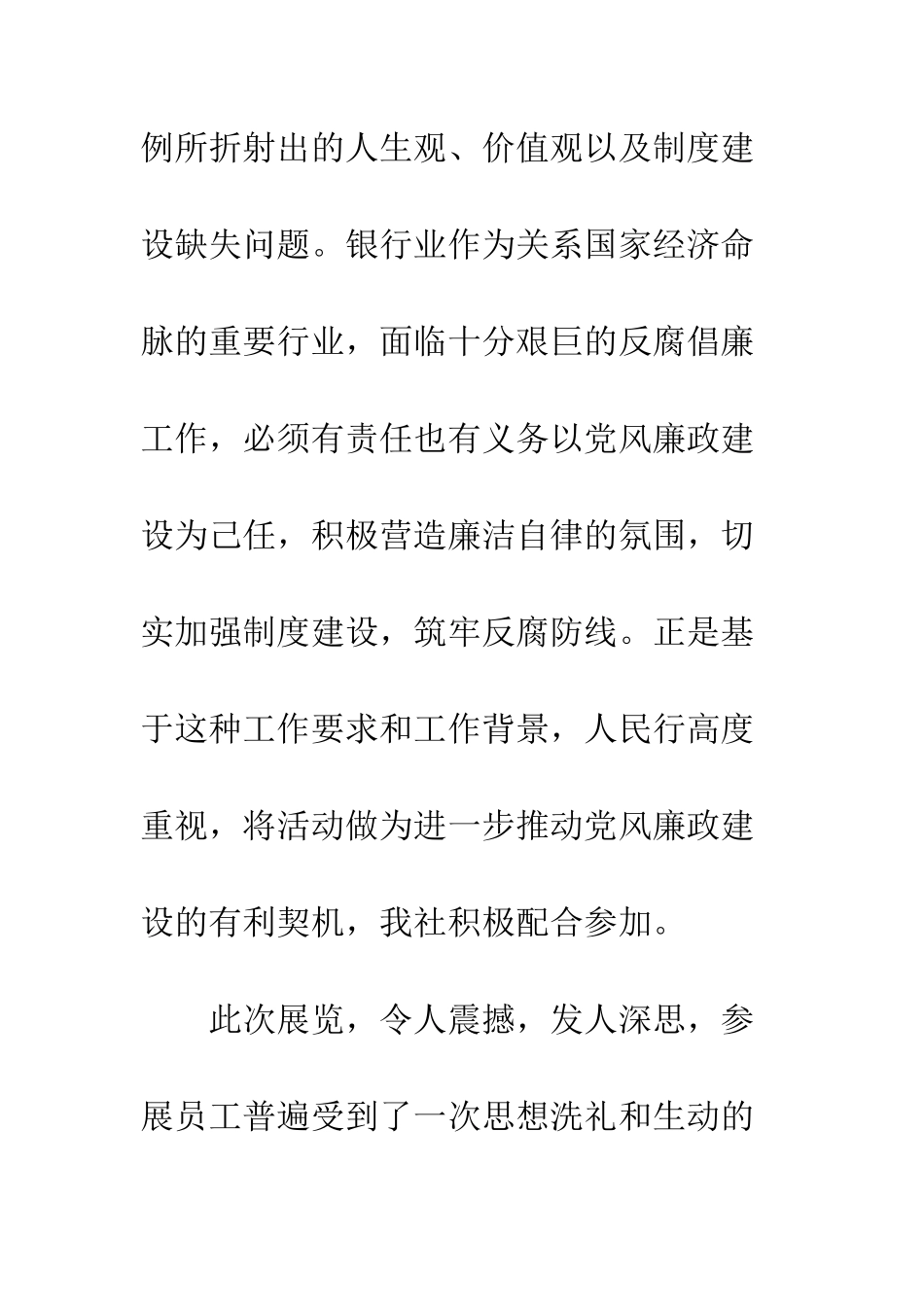 例所折射出的人生观、价值观以及制度建设缺失问题。银行业作为关系国家经济命脉的重要行业，面临十分艰巨的反腐倡廉工作，必须有责任也有义务以党风廉政建设为己任，积极营造廉洁自律的氛围，切实加强制度建设，筑牢反腐防线。正是基于这种工作要求和工作背景，人民行高度重视，将活动做为进一步推动党风廉政建设的有利契机，我社积极配合参加。

此次展览，令人震撼，发人深思，参展员工普遍受到了一次思想洗礼和生动的